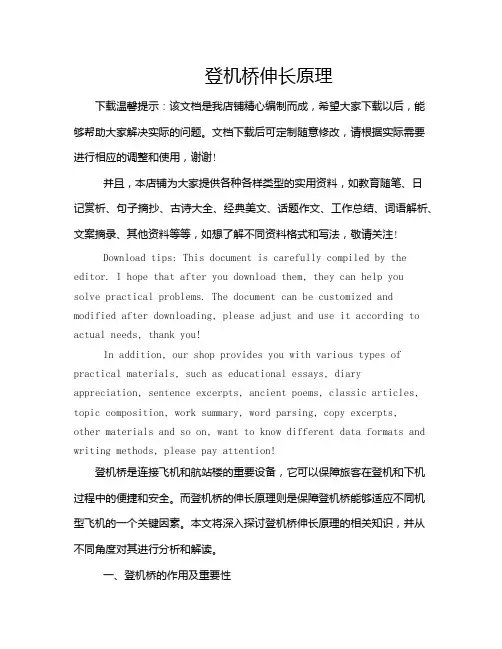 登机桥伸长原理

下载温馨提示：该文档是我店铺精心编制而成，希望大家下载以后，能够帮助大家解决实际的问题。文档下载后可定制随意修改，请根据实际需要进行相应的调整和使用，谢谢!

并且，本店铺为大家提供各种各样类型的实用资料，如教育随笔、日记赏析、句子摘抄、古诗大全、经典美文、话题作文、工作总结、词语解析、文案摘录、其他资料等等，如想了解不同资料格式和写法，敬请关注!

Download tips: This document is carefully compiled by the editor. I hope that after you download them, they can help you solve practical problems. The document can be customized and modified after downloading, please adjust and use it according to actual needs, thank you!

In addition, our shop provides you with various types of practical materials, such as educational essays, diary appreciation, sentence excerpts, ancient poems, classic articles, topic composition, work summary, word parsing, copy excerpts, other materials and so on, want to know different data formats and writing methods, please pay attention!

登机桥是连接飞机和航站楼的重要设备，它可以保障旅客在登机和下机过程中的便捷和安全。而登机桥的伸长原理则是保障登机桥能够适应不同机型飞机的一个关键因素。本文将深入探讨登机桥伸长原理的相关知识，并从不同角度对其进行分析和解读。

一、登机桥的作用及重要性